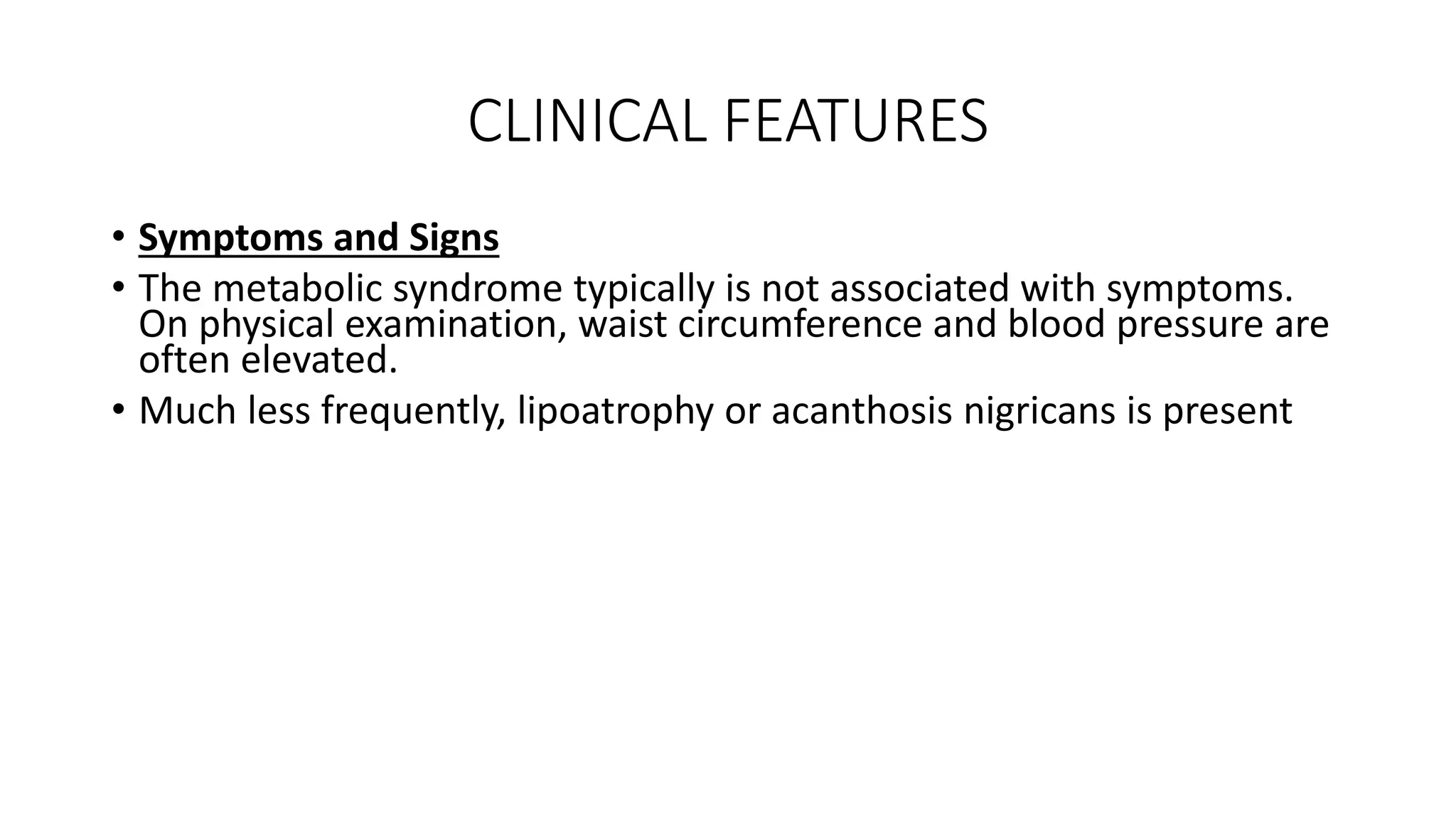 CLINICAL FEATURES

• Symptoms and Signs
• The metabolic syndrome typically is not associated with symptoms. On physical examination, waist circumference and blood pressure are often elevated.
• Much less frequently, lipoatrophy or acanthosis nigricans is present